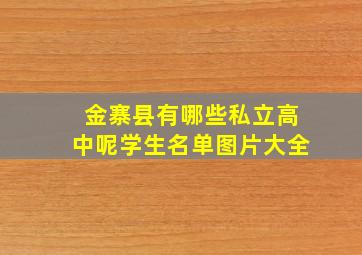 金寨县有哪些私立高中呢学生名单图片大全